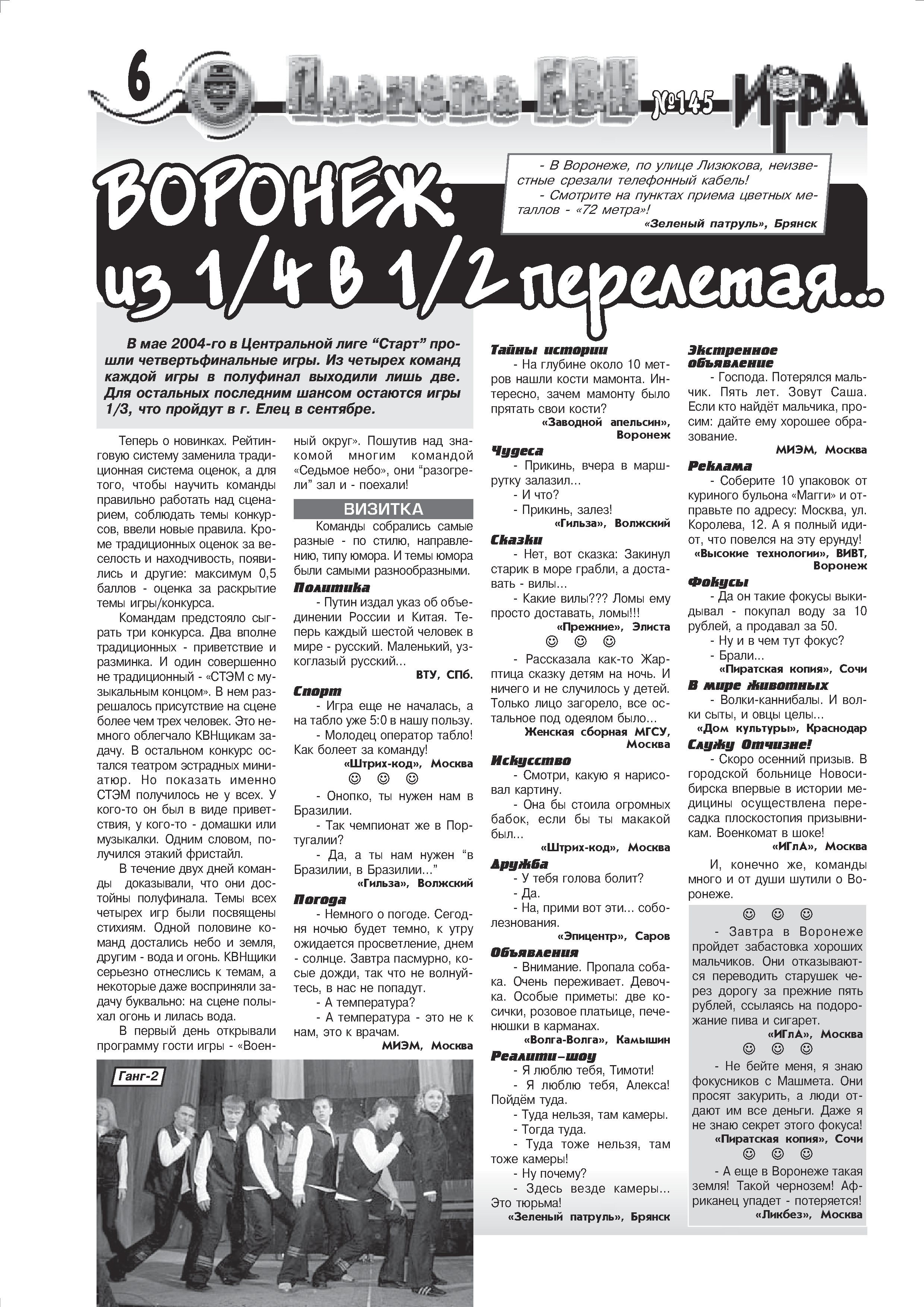 6 Планета КВН №145 ИГРА

- В Воронеже, по улице Лизюкова, неизвестные срезали телефонный кабель!
- Смотрите на пунктах приема цветных металлов - «72 метра»!
«Зеленый патруль», Брянск

ВОРОНЕЖ: из 1/4 в 1/2 перелетая...

В мае 2004-го в Центральной лиге “Старт” прошли четвертьфинальные игры. Из четырех команд каждой игры в полуфинал выходили лишь две. Для остальных последним шансом остаются игры 1/3, что пройдут в г. Елец в сентябре.

Теперь о новинках. Рейтинговую систему заменила традиционная система оценок, а для того, чтобы научить команды правильно работать над сценарием, соблюдать темы конкурсов, ввели новые правила. Кроме традиционных оценок за веселость и находчивость, появились и другие: максимум 0,5 баллов - оценка за раскрытие темы игры/конкурса.

Командам предстояло сыграть три конкурса. Два вполне традиционных - приветствие и разминка. И один совершенно не традиционный - «СТЭМ с музыкальным концом». В нем разрешалось присутствие на сцене более чем трех человек. Это немного облегчало КВНщикам задачу. В остальном конкурс остался театром эстрадных миниатюр. Но показать именно СТЭМ получилось не у всех. У кого-то он был в виде приветствия, у кого-то - домашки или музыкалки. Одним словом, получился этакий фристайл.

В течение двух дней команды доказывали, что они достойны полуфинала. Темы всех четырех игр были посвящены стихиям. Одной половине команд достались небо и земля, другим - вода и огонь. КВНщики серьезно отнеслись к темам, а некоторые даже восприняли задачу буквально: на сцене полыхал огонь и лилась вода.

В первый день открывали программу гости игры - «Военный округ». Пошутив над знакомой многим командой «Седьмое небо», они “разогрели” зал и - поехали!

ВИЗИТКА
Команды собрались самые разные - по стилю, направлению, типу юмора. И темы юмора были самыми разнообразными.

Политика
- Путин издал указ об объединении России и Китая. Теперь каждый шестой человек в мире - русский. Маленький, узкоглазый русский...
ВТУ, СПб.

Спорт
- Игра еще не началась, а на табло уже 5:0 в нашу пользу.
- Молодец оператор табло! Как болеет за команду!
«Штрих-код», Москва
☺ ☺ ☺
- Онопко, ты нужен нам в Бразилии.
- Так чемпионат же в Португалии?
- Да, а ты нам нужен “в Бразилии, в Бразилии...”
«Гильза», Волжский

Погода
- Немного о погоде. Сегодня ночью будет темно, к утру ожидается просветление, днем - солнце. Завтра пасмурно, косые дожди, так что не волнуйтесь, в нас не попадут.
- А температура?
- А температура - это не к нам, это к врачам.
МИЭМ, Москва

Ганг-2

Тайны истории
- На глубине около 10 метров нашли кости мамонта. Интересно, зачем мамонту было прятать свои кости?
«Заводной апельсин», Воронеж

Чудеса
- Прикинь, вчера в маршрутку залазил...
- И что?
- Прикинь, залез!
«Гильза», Волжский

Сказки
- Нет, вот сказка: Закинул старик в море грабли, а доставать - вилы...
- Какие вилы??? Ломы ему просто доставать, ломы!!!
«Прежние», Элиста
☺ ☺ ☺
- Рассказала как-то Жар-птица сказку детям на ночь. И ничего и не случилось у детей. Только лицо загорело, все остальное под одеялом было...
Женская сборная МГСУ, Москва

Искусство
- Смотри, какую я нарисовал картину.
- Она бы стоила огромных бабок, если бы ты макакой был...
«Штрих-код», Москва

Дружба
- У тебя голова болит?
- Да.
- На, прими вот эти... соболезнования.
«Эпицентр», Саров

Объявления
- Внимание. Пропала собака. Очень переживает. Девочка. Особые приметы: две косички, розовое платьице, печенюшки в карманах.
«Волга-Волга», Камышин

Реалити-шоу
- Я люблю тебя, Тимоти!
- Я люблю тебя, Алекса! Пойдём туда.
- Туда нельзя, там камеры.
- Тогда туда.
- Туда тоже нельзя, там тоже камеры!
- Ну почему?
- Здесь везде камеры... Это тюрьма!
«Зеленый патруль», Брянск

Экстренное объявление
- Господа. Потерялся мальчик. Пять лет. Зовут Саша. Если кто найдёт мальчика, просим: дайте ему хорошее образование.
МИЭМ, Москва

Реклама
- Соберите 10 упаковок от куриного бульона «Магги» и отправьте по адресу: Москва, ул. Королева, 12. А я полный идиот, что повелся на эту ерунду!
«Высокие технологии», ВИВТ, Воронеж

Фокусы
- Да он такие фокусы выкидывал - покупал воду за 10 рублей, а продавал за 50.
- Ну и в чем тут фокус?
- Брали...
«Пиратская копия», Сочи

В мире животных
- Волки-каннибалы. И волки сыты, и овцы целы...
«Дом культуры», Краснодар

Служу Отчизне!
- Скоро осенний призыв. В городской больнице Новосибирска впервые в истории медицины осуществлена пересадка плоскостопия призывникам. Военкомат в шоке!
«ИГлА», Москва

И, конечно же, команды много и от души шутили о Воронеже.

☺ ☺ ☺
- Завтра в Воронеже пройдет забастовка хороших мальчиков. Они отказываются переводить старушек через дорогу за прежние пять рублей, ссылаясь на подорожание пива и сигарет.
«ИГлА», Москва
☺ ☺ ☺
- Не бейте меня, я знаю фокусников с Машмета. Они просят закурить, а люди отдают им все деньги. Даже я не знаю секрет этого фокуса!
«Пиратская копия», Сочи
☺ ☺ ☺
- А еще в Воронеже такая земля! Такой чернозем! Африканец упадет - потеряется!
«Ликбез», Москва